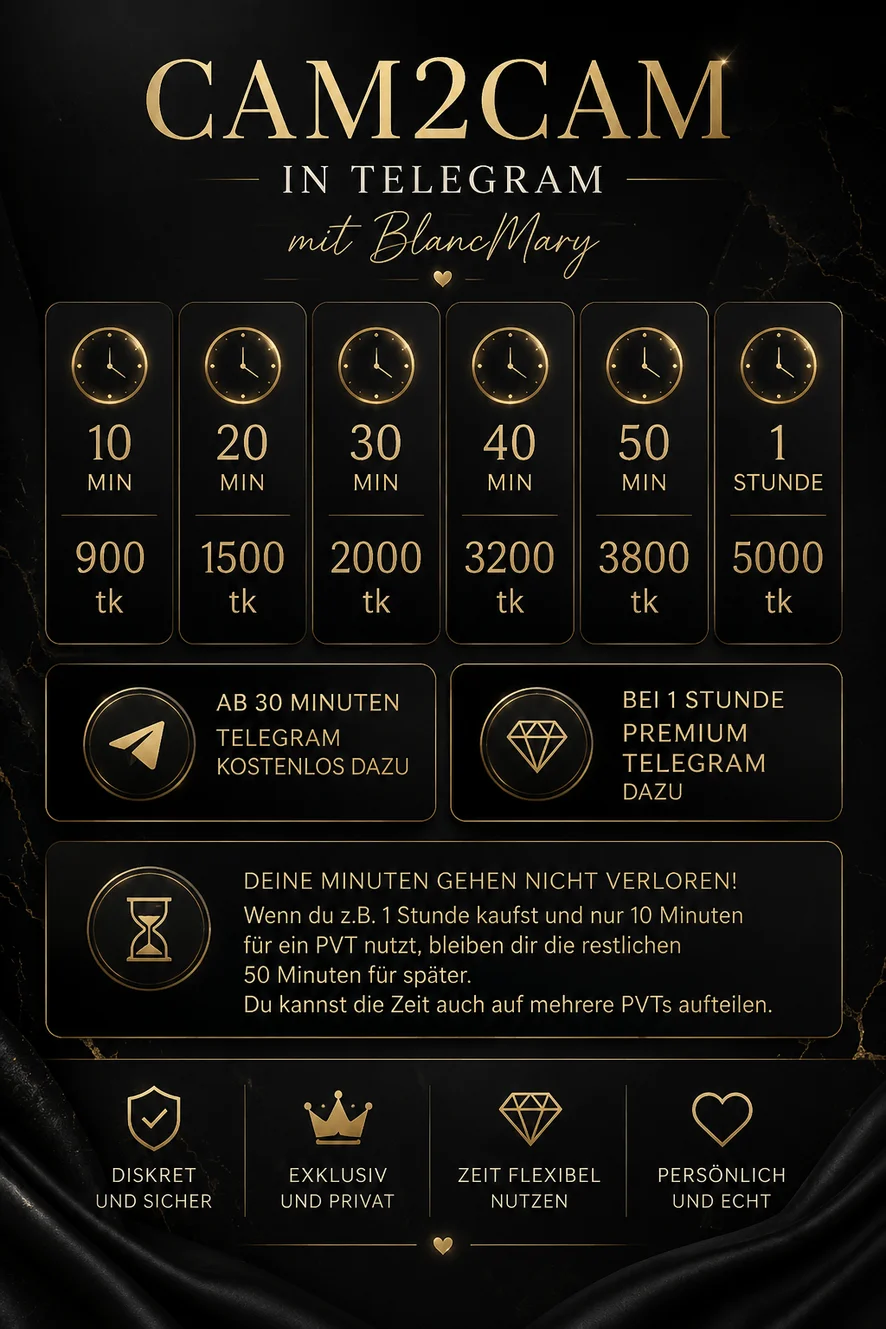 CAM2CAM

IN TELEGRAM

mit BlancMary

10
MIN
900
tk

20
MIN
1500
tk

30
MIN
2000
tk

40
MIN
3200
tk

50
MIN
3800
tk

1
STUNDE
5000
tk

AB 30 MINUTEN
TELEGRAM
KOSTENLOS DAZU

BEI 1 STUNDE
PREMIUM
TELEGRAM
DAZU

DEINE MINUTEN GEHEN NICHT VERLOREN!
Wenn du z.B. 1 Stunde kaufst und nur 10 Minuten für ein PVT nutzt, bleiben dir die restlichen 50 Minuten für später.
Du kannst die Zeit auch auf mehrere PVTs aufteilen.

DISKRET
UND SICHER

EXKLUSIV
UND PRIVAT

ZEIT FLEXIBEL
NUTZEN

PERSÖNLICH
UND ECHT